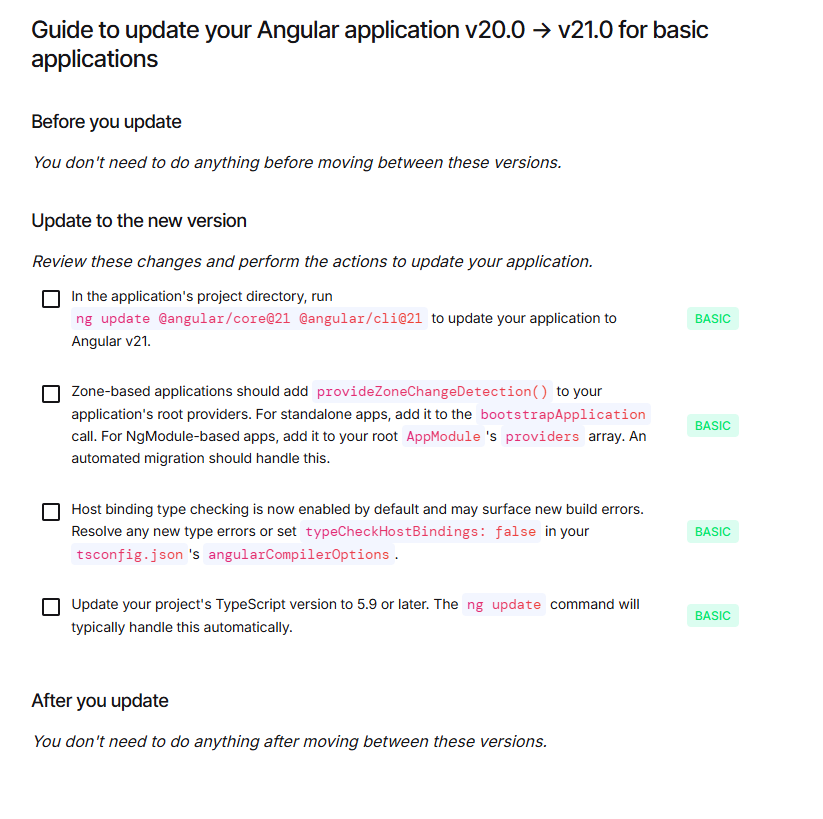 Guide to update your Angular application v20.0 → v21.0 for basic applications

Before you update

You don't need to do anything before moving between these versions.

Update to the new version

Review these changes and perform the actions to update your application.

In the application's project directory, run ng update @angular/core@21 @angular/cli@21 to update your application to Angular v21.
BASIC

Zone-based applications should add provideZoneChangeDetection() to your application's root providers. For standalone apps, add it to the bootstrapApplication call. For NgModule-based apps, add it to your root AppModule 's providers array. An automated migration should handle this.
BASIC

Host binding type checking is now enabled by default and may surface new build errors. Resolve any new type errors or set typeCheckHostBindings: false in your tsconfig.json 's angularCompilerOptions .
BASIC

Update your project's TypeScript version to 5.9 or later. The ng update command will typically handle this automatically.
BASIC

After you update

You don't need to do anything after moving between these versions.